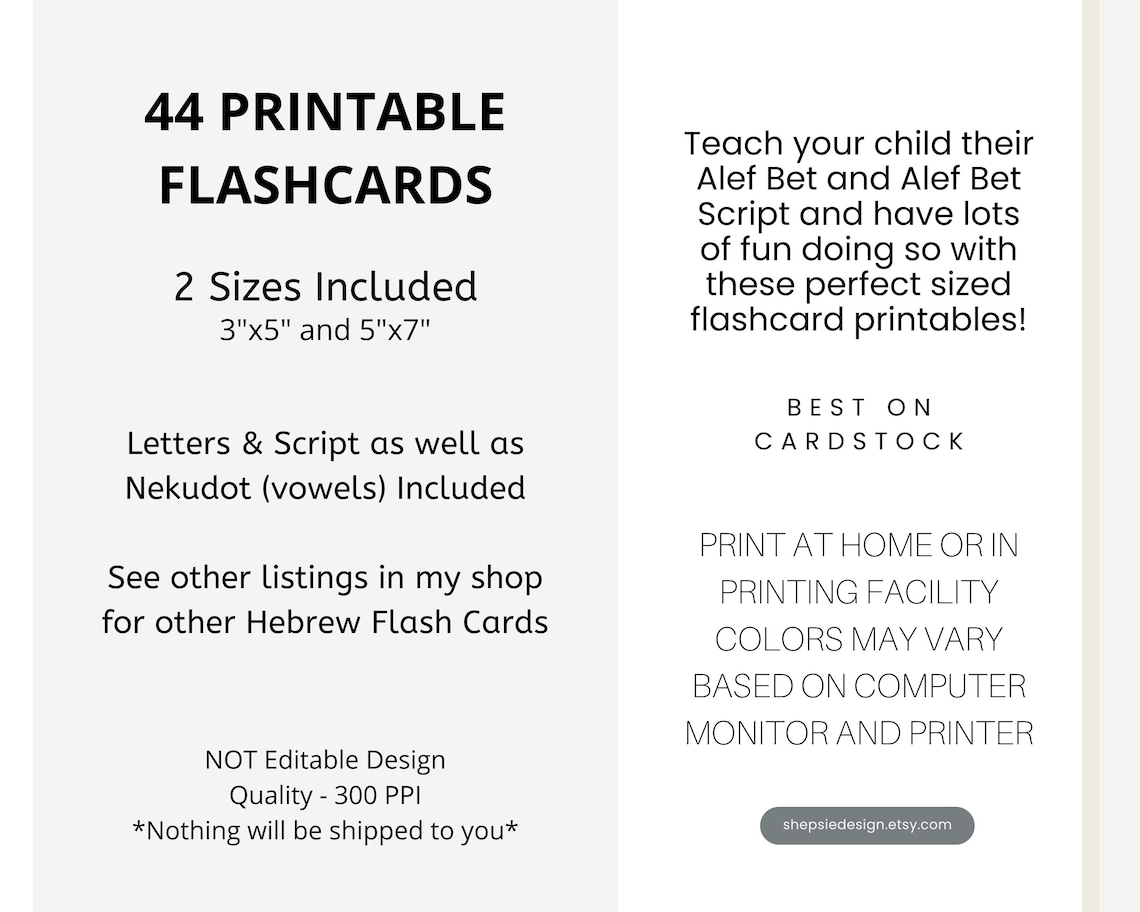 44 PRINTABLE FLASHCARDS

2 Sizes Included
3"x5" and 5"x7"

Letters & Script as well as Nekudot (vowels) Included

See other listings in my shop for other Hebrew Flash Cards

NOT Editable Design
Quality - 300 PPI
*Nothing will be shipped to you*

Teach your child their Alef Bet and Alef Bet Script and have lots of fun doing so with these perfect sized flashcard printables!

BEST ON CARDSTOCK

PRINT AT HOME OR IN PRINTING FACILITY
COLORS MAY VARY BASED ON COMPUTER MONITOR AND PRINTER

shepsiedesign.etsy.com